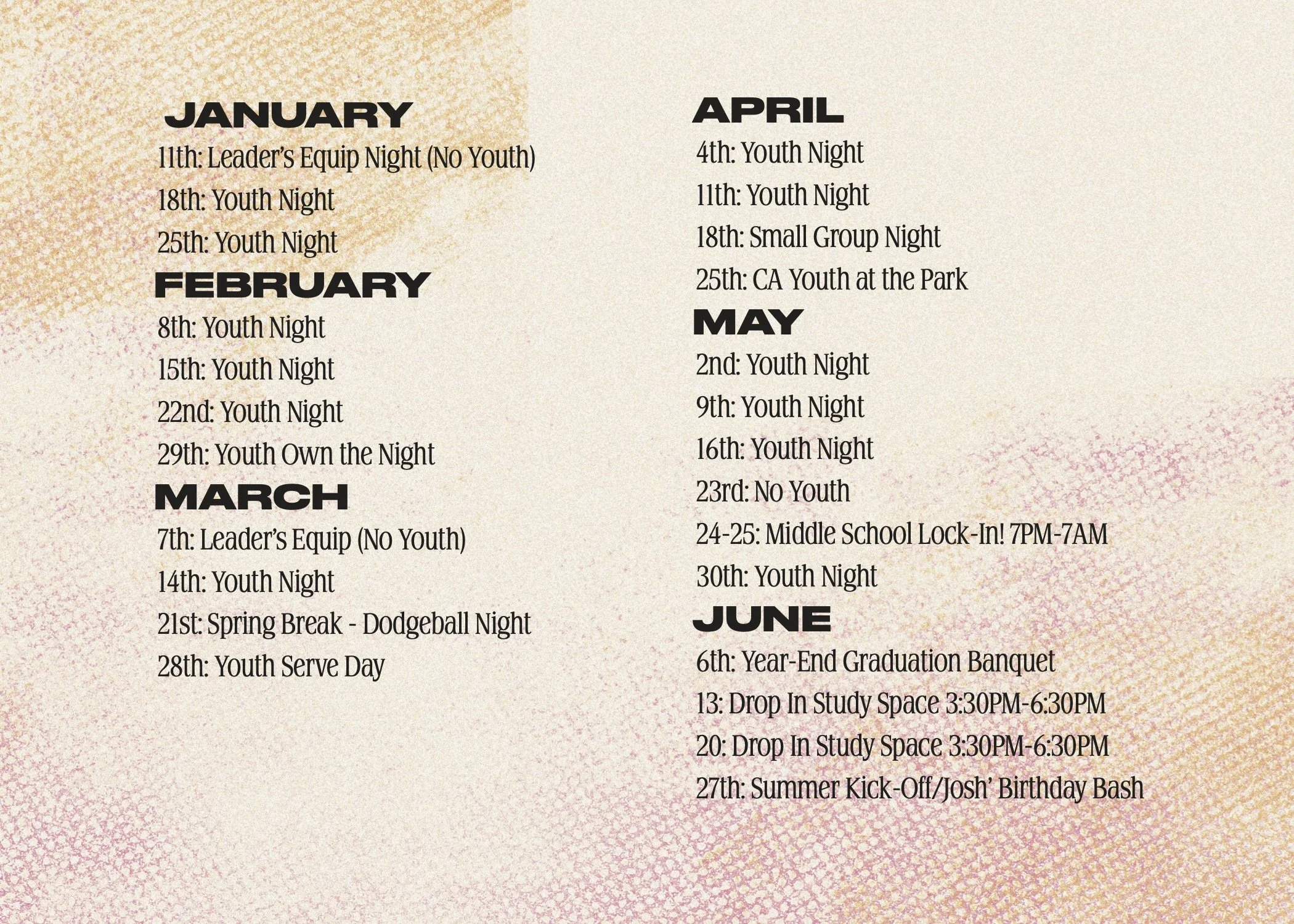 JANUARY
11th: Leader's Equip Night (No Youth)
18th: Youth Night
25th: Youth Night

FEBRUARY
8th: Youth Night
15th: Youth Night
22nd: Youth Night
29th: Youth Own the Night

MARCH
7th: Leader's Equip (No Youth)
14th: Youth Night
21st: Spring Break - Dodgeball Night
28th: Youth Serve Day

APRIL
4th: Youth Night
11th: Youth Night
18th: Small Group Night
25th: CA Youth at the Park

MAY
2nd: Youth Night
9th: Youth Night
16th: Youth Night
23rd: No Youth
24-25: Middle School Lock-In! 7PM-7AM
30th: Youth Night

JUNE
6th: Year-End Graduation Banquet
13: Drop In Study Space 3:30PM-6:30PM
20: Drop In Study Space 3:30PM-6:30PM
27th: Summer Kick-Off/Josh' Birthday Bash